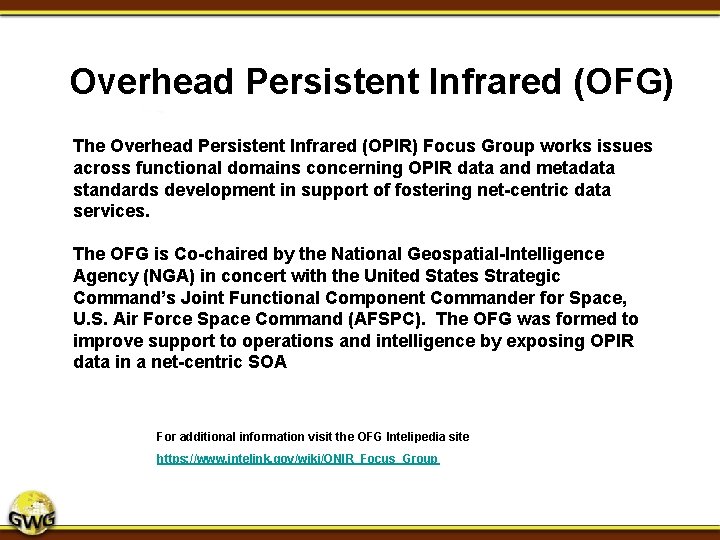 Overhead Persistent Infrared (OFG)

The Overhead Persistent Infrared (OPIR) Focus Group works issues across functional domains concerning OPIR data and metadata standards development in support of fostering net-centric data services.

The OFG is Co-chaired by the National Geospatial-Intelligence Agency (NGA) in concert with the United States Strategic Command's Joint Functional Component Commander for Space, U.S. Air Force Space Command (AFSPC). The OFG was formed to improve support to operations and intelligence by exposing OPIR data in a net-centric SOA

For additional information visit the OFG Intelipedia site

https://www.intelink.gov/wiki/ONIR_Focus_Group

GWG